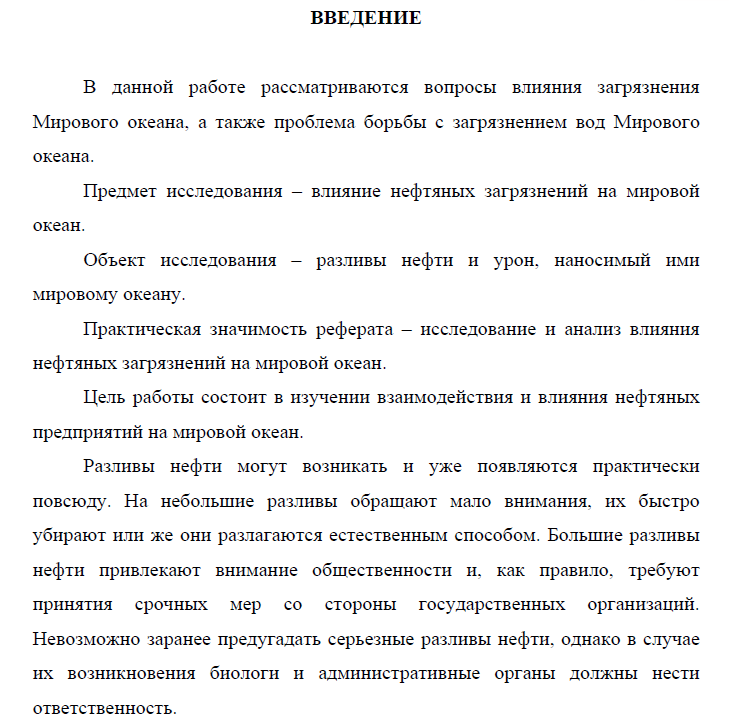 ВВЕДЕНИЕ

В данной работе рассматриваются вопросы влияния загрязнения Мирового океана, а также проблема борьбы с загрязнением вод Мирового океана.

Предмет исследования – влияние нефтяных загрязнений на мировой океан.

Объект исследования – разливы нефти и урон, наносимый ими мировому океану.

Практическая значимость реферата – исследование и анализ влияния нефтяных загрязнений на мировой океан.

Цель работы состоит в изучении взаимодействия и влияния нефтяных предприятий на мировой океан.

Разливы нефти могут возникать и уже появляются практически повсюду. На небольшие разливы обращают мало внимания, их быстро убирают или же они разлагаются естественным способом. Большие разливы нефти привлекают внимание общественности и, как правило, требуют принятия срочных мер со стороны государственных организаций. Невозможно заранее предугадать серьезные разливы нефти, однако в случае их возникновения биологи и административные органы должны нести ответственность.